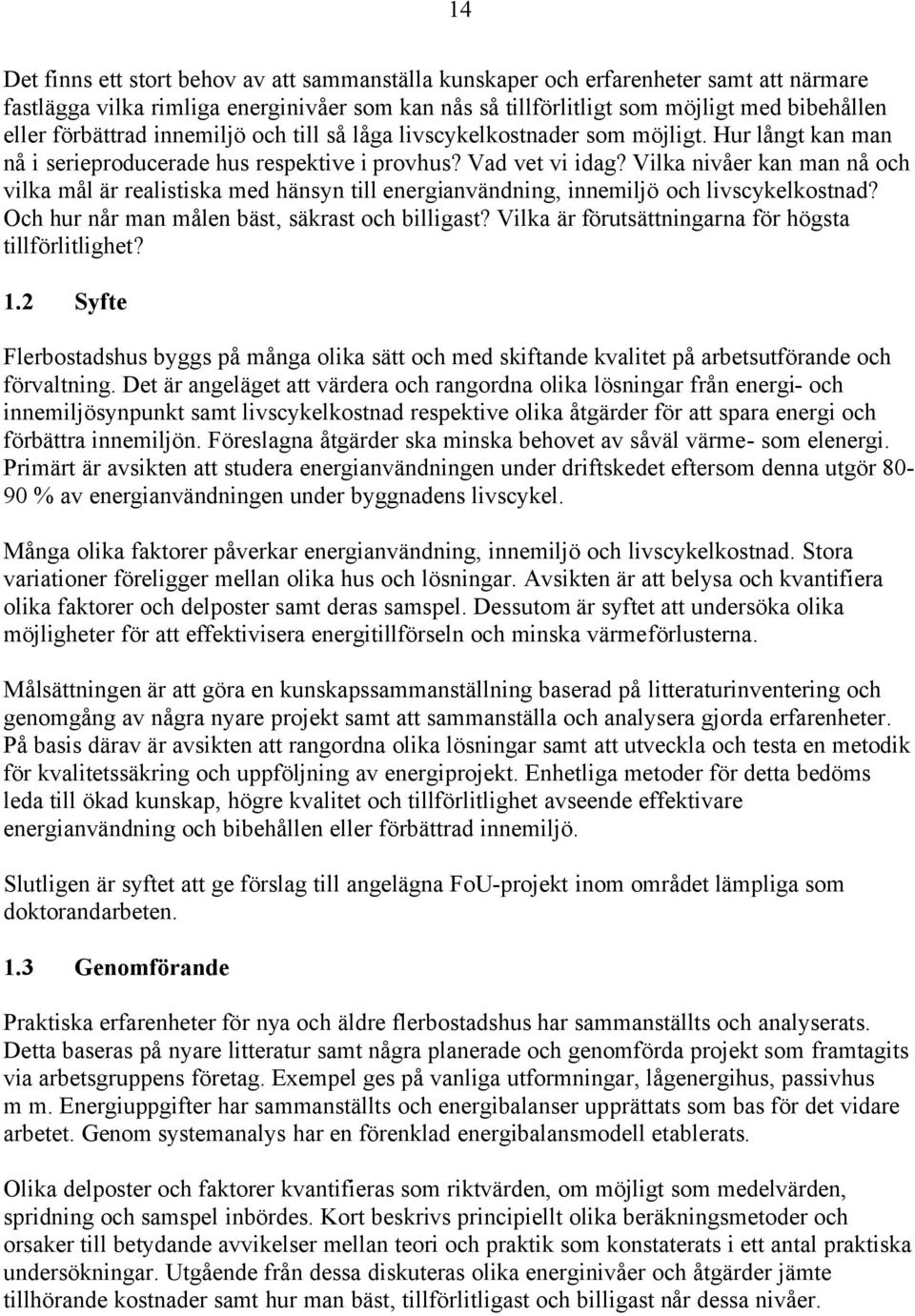 14

Det finns ett stort behov av att sammanställa kunskaper och erfarenheter samt att närmare fastlägga vilka rimliga energinivåer som kan nås så tillförlitligt som möjligt med bibehållen eller förbättrad innemiljö och till så låga livscykelkostnader som möjligt. Hur långt kan man nå i serieproducerade hus respektive i provhus? Vad vet vi idag? Vilka nivåer kan man nå och vilka mål är realistiska med hänsyn till energianvändning, innemiljö och livscykelkostnad? Och hur når man målen bäst, säkrast och billigast? Vilka är förutsättningarna för högsta tillförlitlighet?

1.2 Syfte

Flerbostadshus byggs på många olika sätt och med skiftande kvalitet på arbetsutförande och förvaltning. Det är angeläget att värdera och rangordna olika lösningar från energi- och innemiljösynpunkt samt livscykelkostnad respektive olika åtgärder för att spara energi och förbättra innemiljön. Föreslagna åtgärder ska minska behovet av såväl värme- som elenergi. Primärt är avsikten att studera energianvändningen under driftskedet eftersom denna utgör 80-90 % av energianvändningen under byggnadens livscykel.

Många olika faktorer påverkar energianvändning, innemiljö och livscykelkostnad. Stora variationer föreligger mellan olika hus och lösningar. Avsikten är att belysa och kvantifiera olika faktorer och delposter samt deras samspel. Dessutom är syftet att undersöka olika möjligheter för att effektivisera energitillförseln och minska värmeförlusterna.

Målsättningen är att göra en kunskapssammanställning baserad på litteraturinventering och genomgång av några nyare projekt samt att sammanställa och analysera gjorda erfarenheter. På basis därav är avsikten att rangordna olika lösningar samt att utveckla och testa en metodik för kvalitetssäkring och uppföljning av energiprojekt. Enhetliga metoder för detta bedöms leda till ökad kunskap, högre kvalitet och tillförlitlighet avseende effektivare energianvändning och bibehållen eller förbättrad innemiljö.

Slutligen är syftet att ge förslag till angelägna FoU-projekt inom området lämpliga som doktorandarbeten.

1.3 Genomförande

Praktiska erfarenheter för nya och äldre flerbostadshus har sammanställts och analyserats. Detta baseras på nyare litteratur samt några planerade och genomförda projekt som framtagits via arbetsgruppens företag. Exempel ges på vanliga utformningar, lågenergihus, passivhus m m. Energiuppgifter har sammanställts och energibalanser upprättats som bas för det vidare arbetet. Genom systemanalys har en förenklad energibalansmodell etablerats.

Olika delposter och faktorer kvantifieras som riktvärden, om möjligt som medelvärden, spridning och samspel inbördes. Kort beskrivs principiellt olika beräkningsmetoder och orsaker till betydande avvikelser mellan teori och praktik som konstaterats i ett antal praktiska undersökningar. Utgående från dessa diskuteras olika energinivåer och åtgärder jämte tillhörande kostnader samt hur man bäst, tillförlitligast och billigast når dessa nivåer.